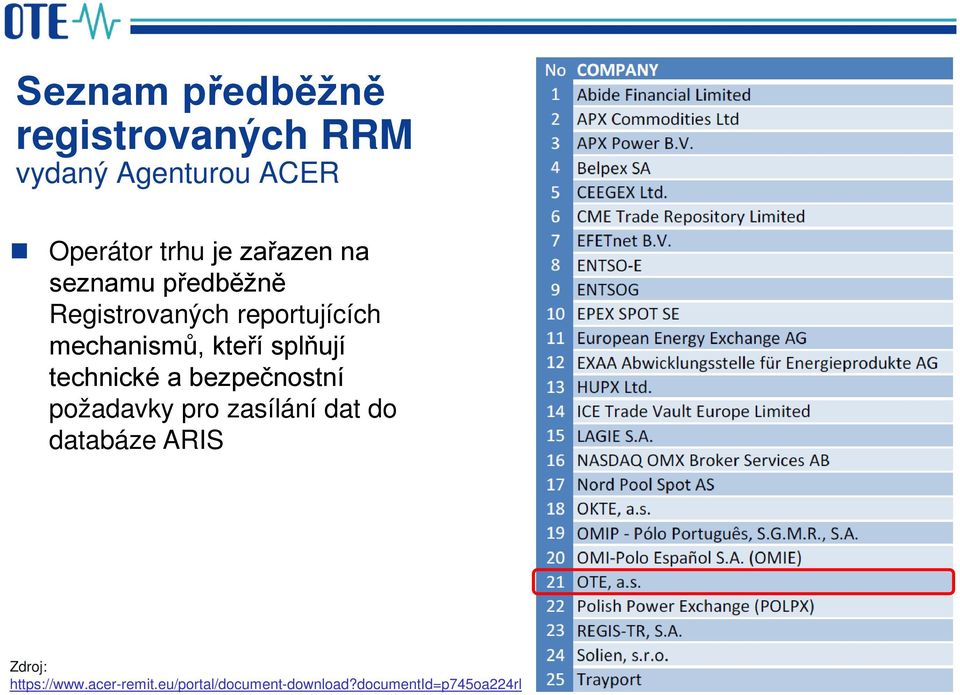 OTE

Seznam předběžně registrovaných RRM
vydaný Agenturou ACER

Operátor trhu je zařazen na seznamu předběžně Registrovaných reportujících mechanismů, kteří splňují technické a bezpečnostní požadavky pro zasílání dat do databáze ARIS

| No | COMPANY |
|---|---|
| 1 | Abide Financial Limited |
| 2 | APX Commodities Ltd |
| 3 | APX Power B.V. |
| 4 | Belpex SA |
| 5 | CEEGEX Ltd. |
| 6 | CME Trade Repository Limited |
| 7 | EFETnet B.V. |
| 8 | ENTSO-E |
| 9 | ENTSOG |
| 10 | EPEX SPOT SE |
| 11 | European Energy Exchange AG |
| 12 | EXAA Abwicklungsstelle für Energieprodukte AG |
| 13 | HUPX Ltd. |
| 14 | ICE Trade Vault Europe Limited |
| 15 | LAGIE S.A. |
| 16 | NASDAQ OMX Broker Services AB |
| 17 | Nord Pool Spot AS |
| 18 | OKTE, a.s. |
| 19 | OMIP - Pólo Português, S.G.M.R., S.A. |
| 20 | OMI-Polo Español S.A. (OMIE) |
| 21 | OTE, a.s. |
| 22 | Polish Power Exchange (POLPX) |
| 23 | REGIS-TR, S.A. |
| 24 | Solien, s.r.o. |
| 25 | Trayport |

Zdroj:
https://www.acer-remit.eu/portal/document-download?documentId=p745oa224rl